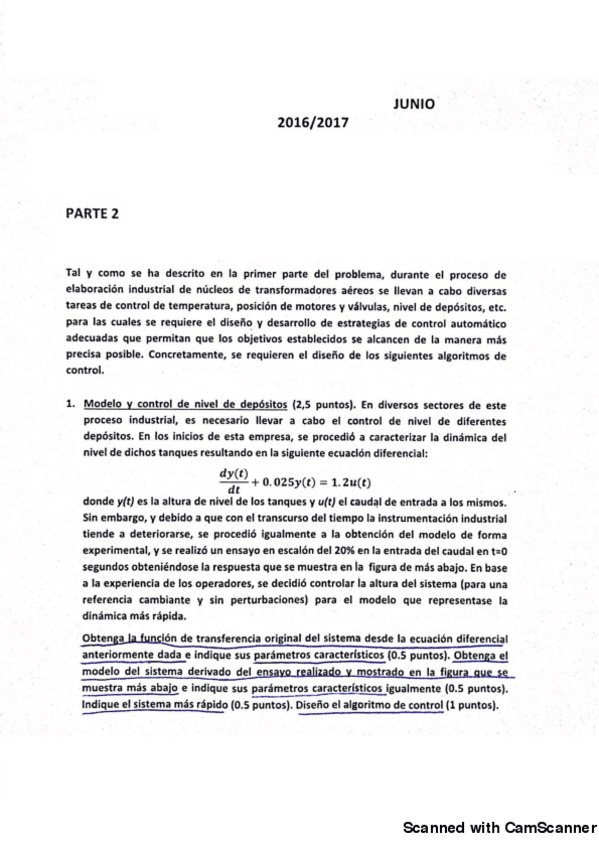 JUNIO
2016/2017

PARTE 2

Tal y como se ha descrito en la primer parte del problema, durante el proceso de elaboración industrial de núcleos de transformadores aéreos se llevan a cabo diversas tareas de control de temperatura, posición de motores y válvulas, nivel de depósitos, etc. para las cuales se requiere el diseño y desarrollo de estrategias de control automático adecuadas que permitan que los objetivos establecidos se alcancen de la manera más precisa posible. Concretamente, se requieren el diseño de los siguientes algoritmos de control.

1. Modelo y control de nivel de depósitos (2,5 puntos). En diversos sectores de este proceso industrial, es necesario llevar a cabo el control de nivel de diferentes depósitos. En los inicios de esta empresa, se procedió a caracterizar la dinámica del nivel de dichos tanques resultando en la siguiente ecuación diferencial:

$\frac{dy(t)}{dt} + 0.025y(t) = 1.2u(t)$

donde y(t) es la altura de nivel de los tanques y u(t) el caudal de entrada a los mismos. Sin embargo, y debido a que con el transcurso del tiempo la instrumentación industrial tiende a deteriorarse, se procedió igualmente a la obtención del modelo de forma experimental, y se realizó un ensayo en escalón del 20% en la entrada del caudal en t=0 segundos obteniéndose la respuesta que se muestra en la figura de más abajo. En base a la experiencia de los operadores, se decidió controlar la altura del sistema (para una referencia cambiante y sin perturbaciones) para el modelo que representase la dinámica más rápida.

Obtenga la función de transferencia original del sistema desde la ecuación diferencial anteriormente dada e indique sus parámetros característicos (0.5 puntos). Obtenga el modelo del sistema derivado del ensayo realizado y mostrado en la figura que se muestra más abajo e indique sus parámetros característicos igualmente (0.5 puntos). Indique el sistema más rápido (0.5 puntos). Diseño el algoritmo de control (1 puntos).

Scanned with CamScanner